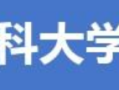 科大学